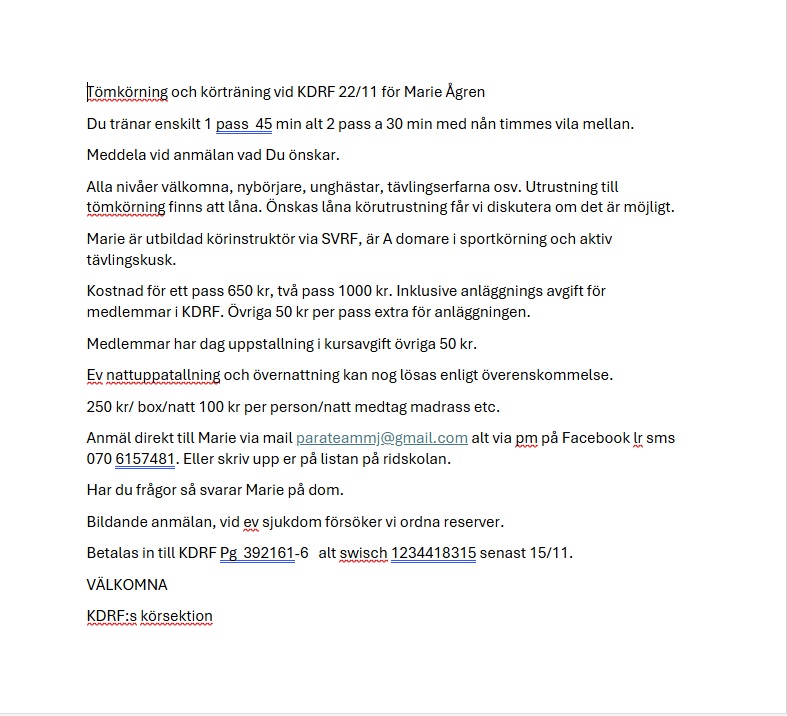 Tömkörning och körträning vid KDRF 22/11 för Marie Ågren

Du tränar enskilt 1 pass 45 min alt 2 pass a 30 min med nån timmes vila mellan.

Meddela vid anmälan vad Du önskar.

Alla nivåer välkomna, nybörjare, unghästar, tävlingserfarna osv. Utrustning till tömkörning finns att låna. Önskas låna körutrustning får vi diskutera om det är möjligt.

Marie är utbildad körinstruktör via SVRF, är A domare i sportkörning och aktiv tävlingskusk.

Kostnad för ett pass 650 kr, två pass 1000 kr. Inklusive anläggnings avgift för medlemmar i KDRF. Övriga 50 kr per pass extra för anläggningen.

Medlemmar har dag uppstallning i kursavgift övriga 50 kr.

Ev nattuppatallning och övernattning kan nog lösas enligt överenskommelse.

250 kr/ box/natt 100 kr per person/natt medtag madrass etc.

Anmäl direkt till Marie via mail parateammj@gmail.com alt via pm på Facebook lr sms 070 6157481. Eller skriv upp er på listan på ridskolan.

Har du frågor så svarar Marie på dom.

Bildande anmälan, vid ev sjukdom försöker vi ordna reserver.

Betalas in till KDRF Pg 392161-6 alt swisch 1234418315 senast 15/11.

VÄLKOMNA

KDRF:s körsektion